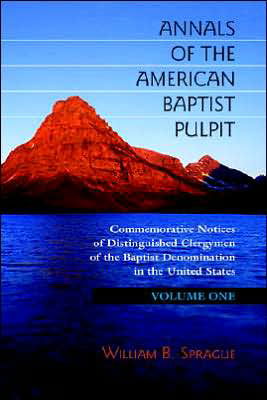 ANNALS OF THE AMERICAN BAPTIST PULPIT

Commemorative Notices of Distinguished Clergymen of the Baptist Denomination in the United States

VOLUME ONE

WILLIAM B. SPRAGUE